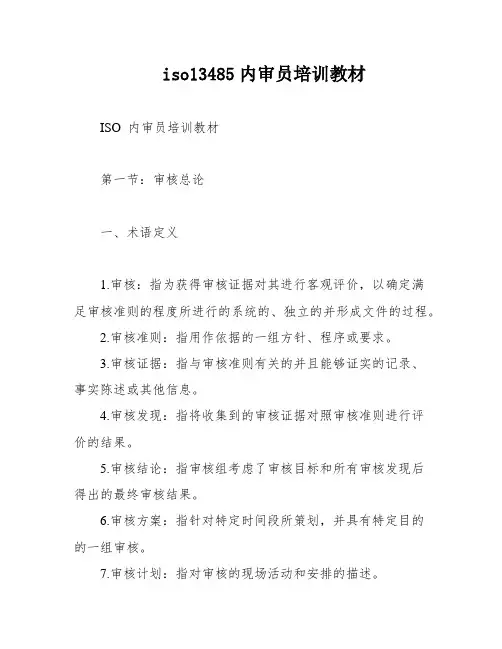 iso13485 内审员培训教材

ISO 内审员培训教材

第一节：审核总论

一、术语定义

1.审核：指为获得审核证据对其进行客观评价，以确定满足审核准则的程度所进行的系统的、独立的并形成文件的过程。

2.审核准则：指用作依据的一组方针、程序或要求。

3.审核证据：指与审核准则有关的并且能够证实的记录、事实陈述或其他信息。

4.审核发现：指将收集到的审核证据对照审核准则进行评价的结果。

5.审核结论：指审核组考虑了审核目标和所有审核发现后得出的最终审核结果。

6.审核方案：指针对特定时间段所策划，并具有特定目的的一组审核。

7.审核计划：指对审核的现场活动和安排的描述。